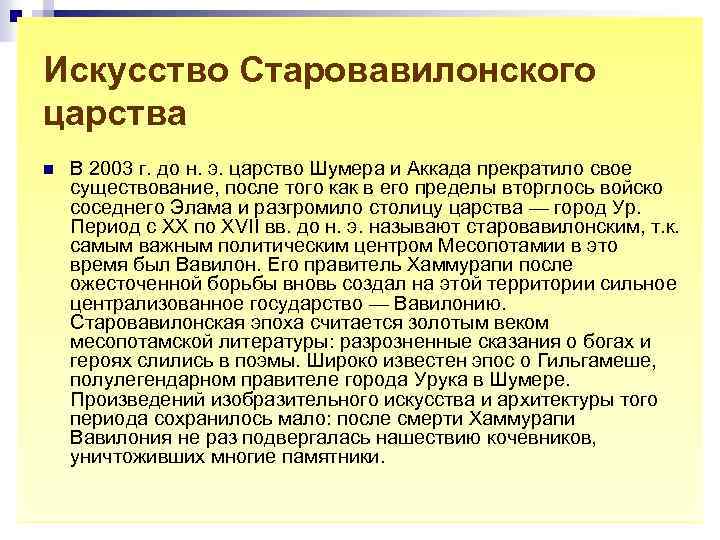 Искусство Старовавилонского царства

В 2003 г. до н. э. царство Шумера и Аккада прекратило свое существование, после того как в его пределы вторглось войско соседнего Элама и разгромило столицу царства — город Ур. Период с XX по XVII вв. до н. э. называют старовавилонским, т.к. самым важным политическим центром Месопотамии в это время был Вавилон. Его правитель Хаммурапи после ожесточенной борьбы вновь создал на этой территории сильное централизованное государство — Вавилонию. Старовавилонская эпоха считается золотым веком месопотамской литературы: разрозненные сказания о богах и героях слились в поэмы. Широко известен эпос о Гильгамеше, полулегендарном правителе города Урука в Шумере. Произведений изобразительного искусства и архитектуры того периода сохранилось мало: после смерти Хаммурапи Вавилония не раз подвергалась нашествию кочевников, уничтоживших многие памятники.